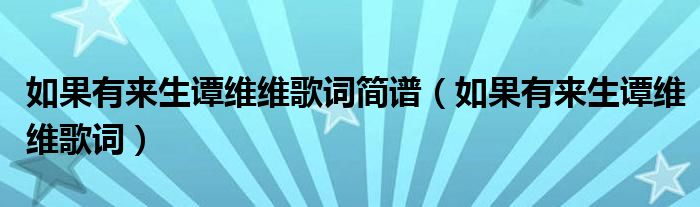 如果有来生谭维维歌词简谱（如果有来生谭维维歌词）